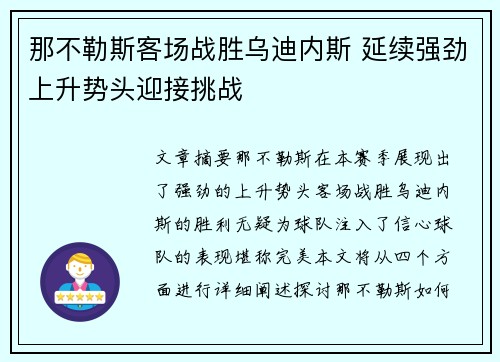 那不勒斯客场战胜乌迪内斯 延续强劲上升势头迎接挑战

文章摘要那不勒斯在本赛季展现出了强劲的上升势头客场战胜乌迪内斯的胜利无疑为球队注入了信心球队的表现堪称完美本文将从四个方面进行详细阐述探讨那不勒斯如何